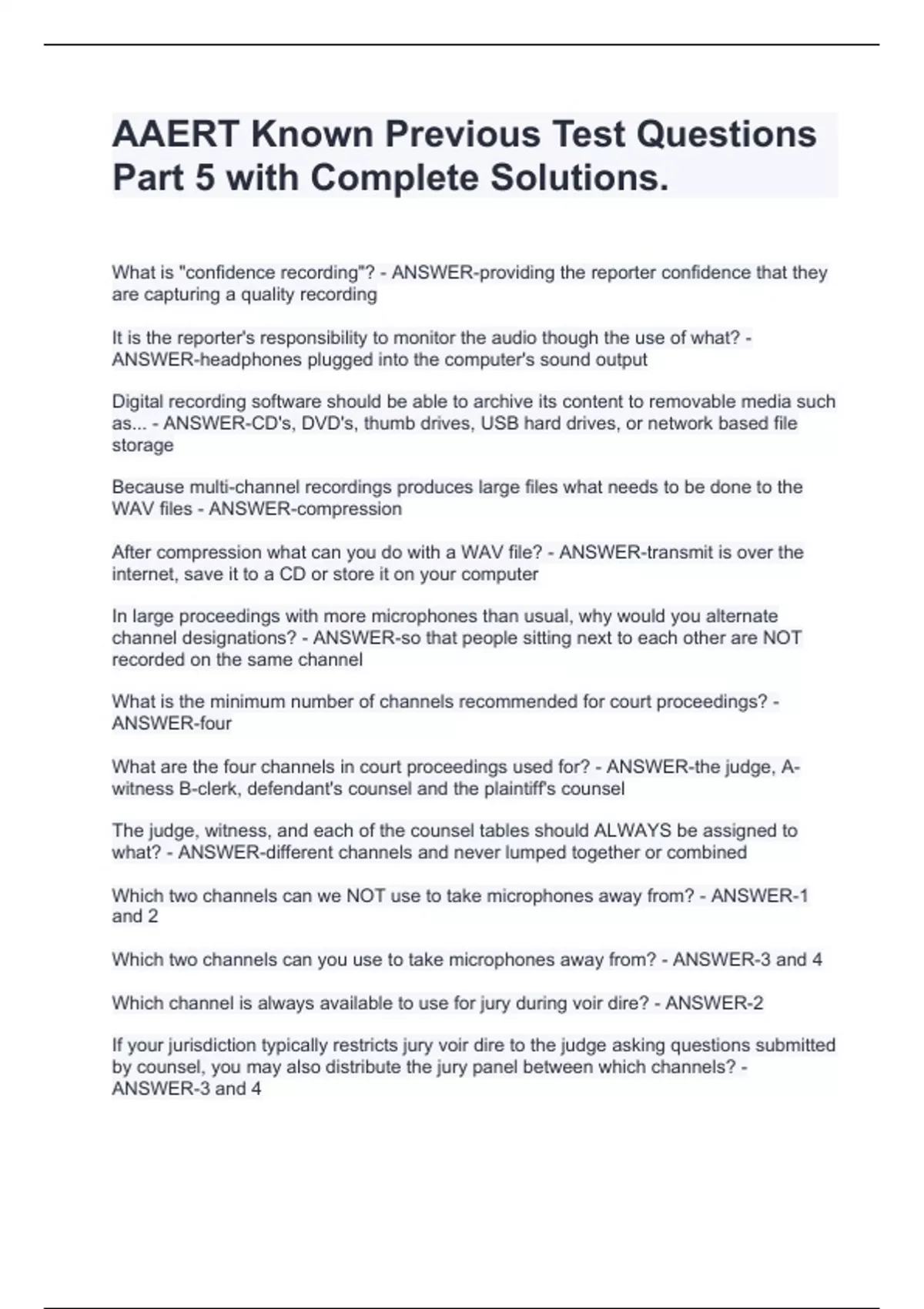 AAERT Known Previous Test Questions Part 5 with Complete Solutions.

What is "confidence recording"? - ANSWER-providing the reporter confidence that they are capturing a quality recording

It is the reporter's responsibility to monitor the audio though the use of what? - ANSWER-headphones plugged into the computer's sound output

Digital recording software should be able to archive its content to removable media such as... - ANSWER-CD's, DVD's, thumb drives, USB hard drives, or network based file storage

Because multi-channel recordings produces large files what needs to be done to the WAV files - ANSWER-compression

After compression what can you do with a WAV file? - ANSWER-transmit is over the internet, save it to a CD or store it on your computer

In large proceedings with more microphones than usual, why would you alternate channel designations? - ANSWER-so that people sitting next to each other are NOT recorded on the same channel

What is the minimum number of channels recommended for court proceedings? - ANSWER-four

What are the four channels in court proceedings used for? - ANSWER-the judge, A-witness B-clerk, defendant's counsel and the plaintiff's counsel

The judge, witness, and each of the counsel tables should ALWAYS be assigned to what? - ANSWER-different channels and never lumped together or combined

Which two channels can we NOT use to take microphones away from? - ANSWER-1 and 2

Which two channels can you use to take microphones away from? - ANSWER-3 and 4

Which channel is always available to use for jury during voir dire? - ANSWER-2

If your jurisdiction typically restricts jury voir dire to the judge asking questions submitted by counsel, you may also distribute the jury panel between which channels? - ANSWER-3 and 4